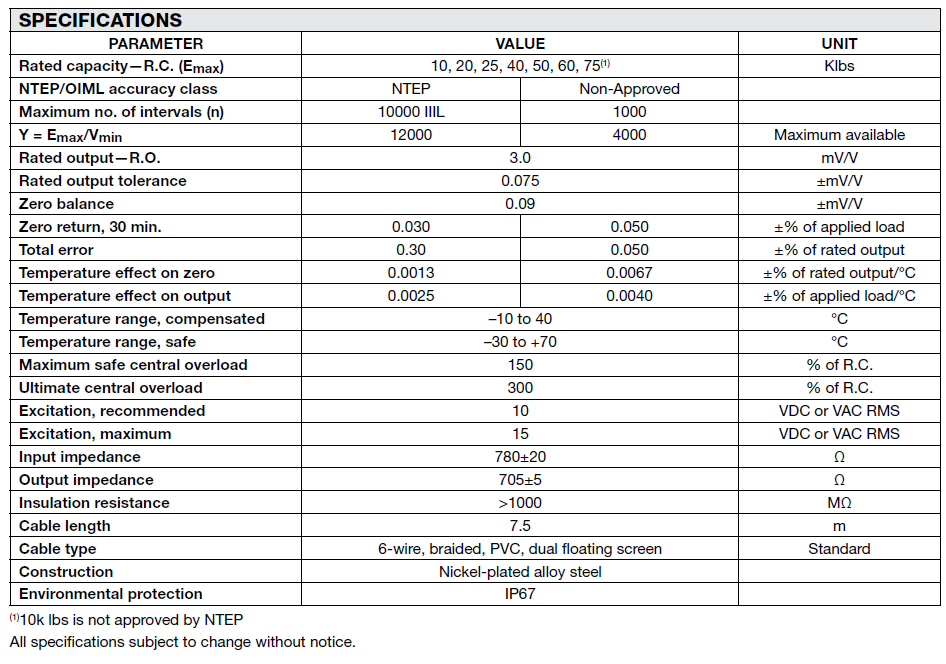 SPECIFICATIONS

| PARAMETER | VALUE | | UNIT |
|---|---|---|---|
| Rated capacity—R.C. ($E_{max}$) | 10, 20, 25, 40, 50, 60, 75$^{(1)}$ | | Klbs |
| NTEP/OIML accuracy class | NTEP | Non-Approved | |
| Maximum no. of intervals (n) | 10000 IIIL | 1000 | |
| Y = $E_{max}/V_{min}$ | 12000 | 4000 | Maximum available |
| Rated output—R.O. | 3.0 | | mV/V |
| Rated output tolerance | 0.075 | | ±mV/V |
| Zero balance | 0.09 | | ±mV/V |
| Zero return, 30 min. | 0.030 | 0.050 | ±% of applied load |
| Total error | 0.30 | 0.050 | ±% of rated output |
| Temperature effect on zero | 0.0013 | 0.0067 | ±% of rated output/°C |
| Temperature effect on output | 0.0025 | 0.0040 | ±% of applied load/°C |
| Temperature range, compensated | –10 to 40 | | °C |
| Temperature range, safe | –30 to +70 | | °C |
| Maximum safe central overload | 150 | | % of R.C. |
| Ultimate central overload | 300 | | % of R.C. |
| Excitation, recommended | 10 | | VDC or VAC RMS |
| Excitation, maximum | 15 | | VDC or VAC RMS |
| Input impedance | 780±20 | | Ω |
| Output impedance | 705±5 | | Ω |
| Insulation resistance | >1000 | | MΩ |
| Cable length | 7.5 | | m |
| Cable type | 6-wire, braided, PVC, dual floating screen | | Standard |
| Construction | Nickel-plated alloy steel | | |
| Environmental protection | IP67 | | |

$^{(1)}$10k lbs is not approved by NTEP
All specifications subject to change without notice.